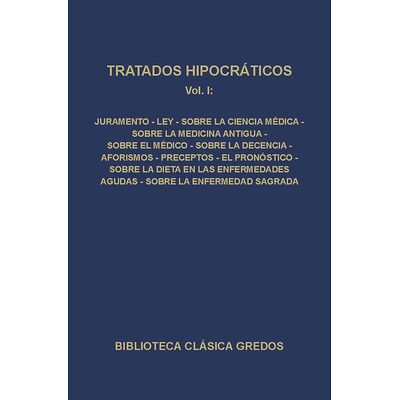 TRATADOS HIPOCRÁTICOS
Vol. I:

JURAMENTO - LEY - SOBRE LA CIENCIA MÉDICA - SOBRE LA MEDICINA ANTIGUA - SOBRE EL MÉDICO - SOBRE LA DECENCIA - AFORISMOS - PRECEPTOS - EL PRONÓSTICO - SOBRE LA DIETA EN LAS ENFERMEDADES AGUDAS - SOBRE LA ENFERMEDAD SAGRADA

BIBLIOTECA CLÁSICA GREDOS